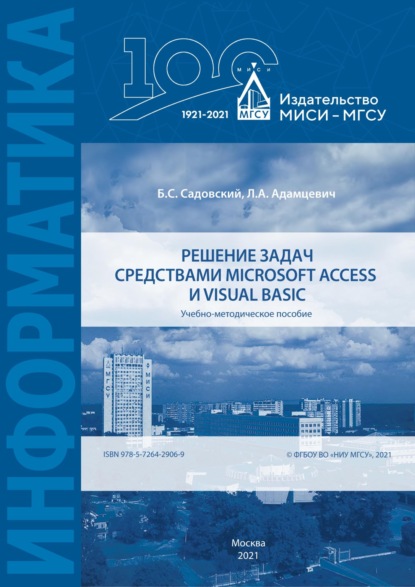 ИНФОРМАТИКА

100
МИСИ
МГСУ
1921-2021
Издательство
МИСИ – МГСУ

Б.С. Садовский, Л.А. Адамцевич

РЕШЕНИЕ ЗАДАЧ СРЕДСТВАМИ MICROSOFT ACCESS И VISUAL BASIC

Учебно-методическое пособие

МГСУ
МИСИ

ISBN 978-5-7264-2906-9

© ФГБОУ ВО «НИУ МГСУ», 2021

Москва
2021